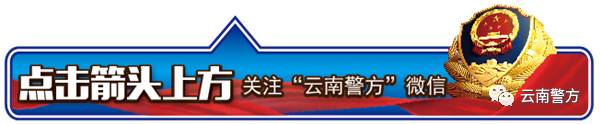 点击箭头上方 关注“云南警方”微信

云南警方